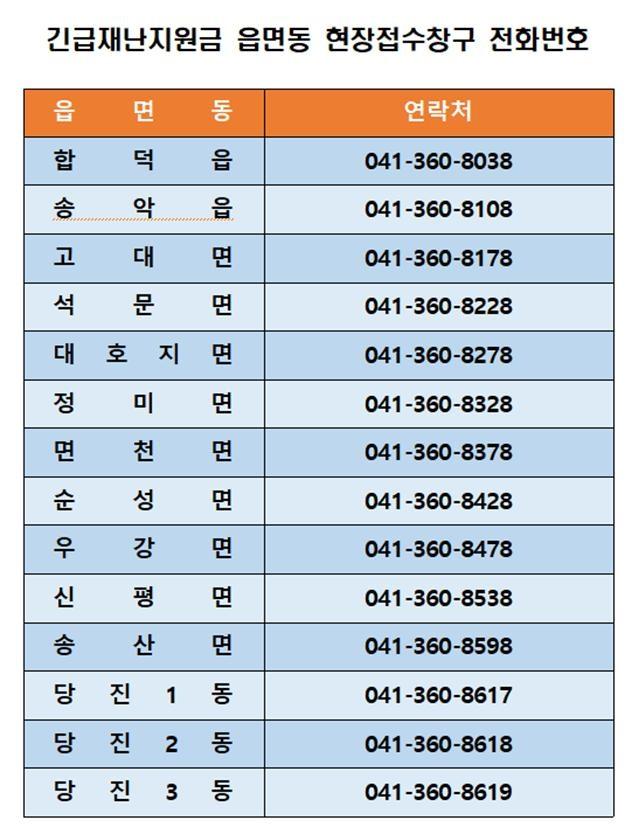 긴급재난지원금 읍면동 현장접수창구 전화번호

| 읍 면 동 | 연락처 |
|---|---|
| 합 덕 읍 | 041-360-8038 |
| 송 악 읍 | 041-360-8108 |
| 고 대 면 | 041-360-8178 |
| 석 문 면 | 041-360-8228 |
| 대 호 지 면 | 041-360-8278 |
| 정 미 면 | 041-360-8328 |
| 면 천 면 | 041-360-8378 |
| 순 성 면 | 041-360-8428 |
| 우 강 면 | 041-360-8478 |
| 신 평 면 | 041-360-8538 |
| 송 산 면 | 041-360-8598 |
| 당 진 1 동 | 041-360-8617 |
| 당 진 2 동 | 041-360-8618 |
| 당 진 3 동 | 041-360-8619 |